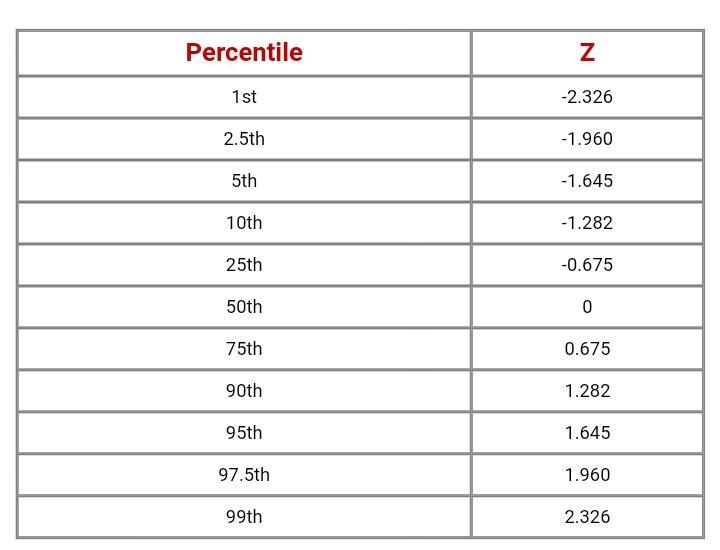 | Percentile | Z |
|---|---|
| 1st | -2.326 |
| 2.5th | -1.960 |
| 5th | -1.645 |
| 10th | -1.282 |
| 25th | -0.675 |
| 50th | 0 |
| 75th | 0.675 |
| 90th | 1.282 |
| 95th | 1.645 |
| 97.5th | 1.960 |
| 99th | 2.326 |